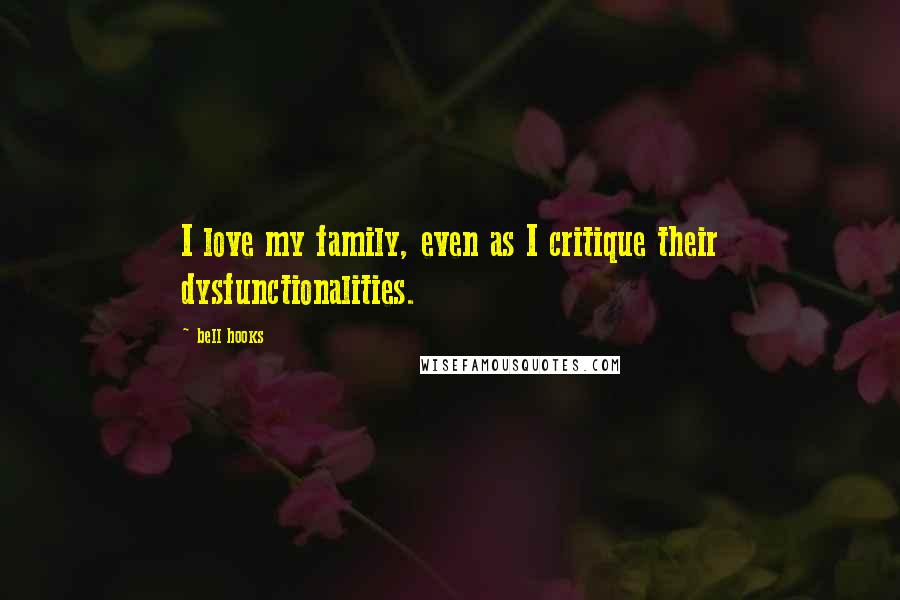 I love my family, even as I critique their dysfunctionalities.

~ bell hooks

WISEFAMOUSQUOTES.COM